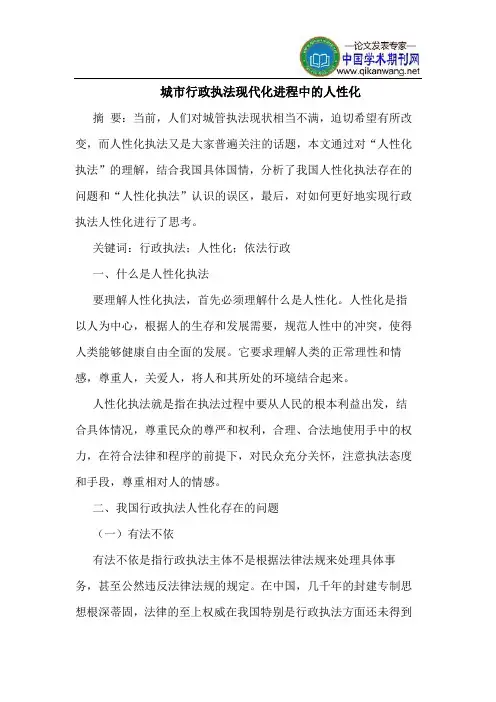 —论文发表专家—
中国学术期刊网
www.qikanwang.net

城市行政执法现代化进程中的人性化

摘 要：当前，人们对城管执法现状相当不满，迫切希望有所改变，而人性化执法又是大家普遍关注的话题，本文通过对“人性化执法”的理解，结合我国具体国情，分析了我国人性化执法存在的问题和“人性化执法”认识的误区，最后，对如何更好地实现行政执法人性化进行了思考。

关键词：行政执法；人性化；依法行政

一、什么是人性化执法

要理解人性化执法，首先必须理解什么是人性化。人性化是指以人为中心，根据人的生存和发展需要，规范人性中的冲突，使得人类能够健康自由全面的发展。它要求理解人类的正常理性和情感，尊重人，关爱人，将人和其所处的环境结合起来。

人性化执法就是指在执法过程中要从人民的根本利益出发，结合具体情况，尊重民众的尊严和权利，合理、合法地使用手中的权力，在符合法律和程序的前提下，对民众充分关怀，注意执法态度和手段，尊重相对人的情感。

二、我国行政执法人性化存在的问题

（一）有法不依

有法不依是指行政执法主体不是根据法律法规来处理具体事务，甚至公然违反法律法规的规定。在中国，几千年的封建专制思想根深蒂固，法律的至上权威在我国特别是行政执法方面还未得到